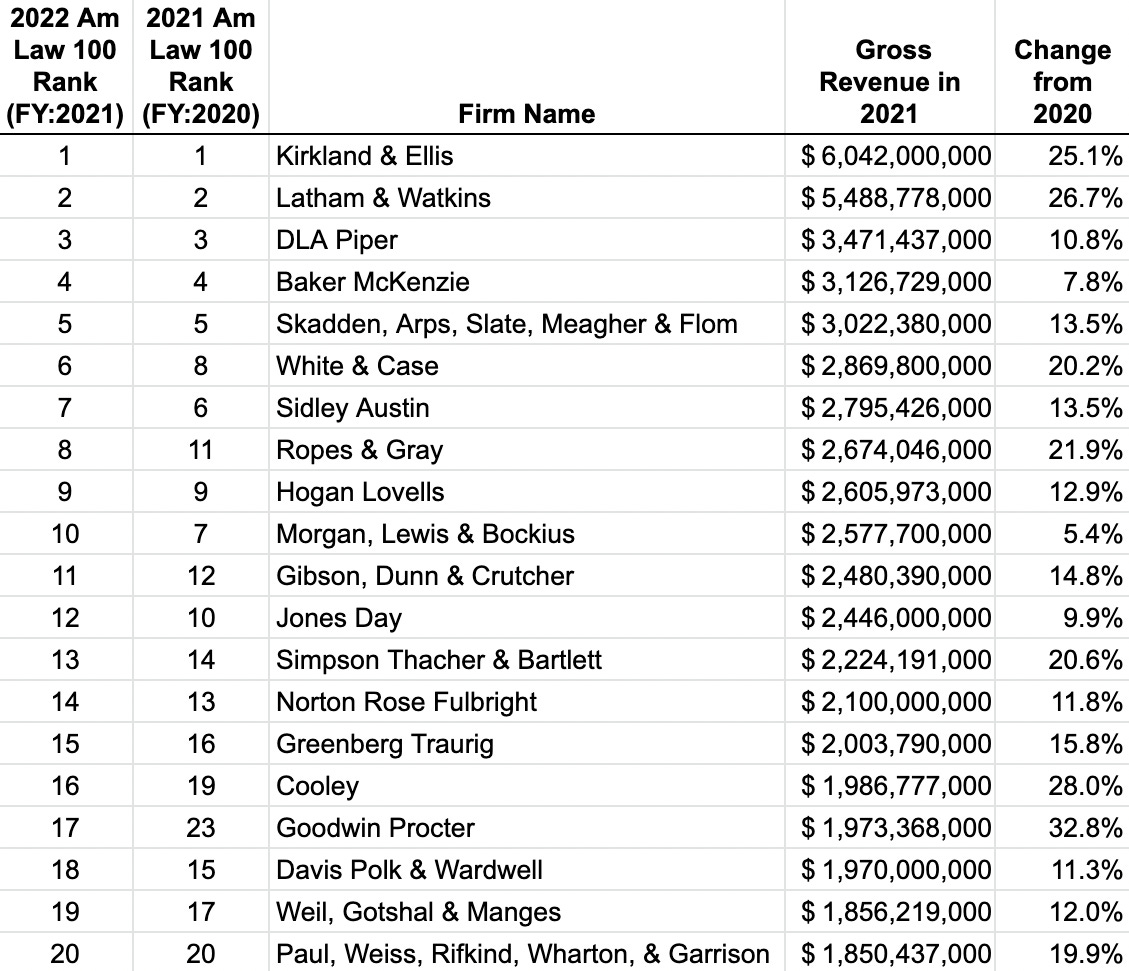 | 2022 Am Law 100 Rank (FY:2021) | 2021 Am Law 100 Rank (FY:2020) | Firm Name | Gross Revenue in 2021 | Change from 2020 |
|---|---|---|---|---|
| 1 | 1 | Kirkland & Ellis | $ 6,042,000,000 | 25.1% |
| 2 | 2 | Latham & Watkins | $ 5,488,778,000 | 26.7% |
| 3 | 3 | DLA Piper | $ 3,471,437,000 | 10.8% |
| 4 | 4 | Baker McKenzie | $ 3,126,729,000 | 7.8% |
| 5 | 5 | Skadden, Arps, Slate, Meagher & Flom | $ 3,022,380,000 | 13.5% |
| 6 | 8 | White & Case | $ 2,869,800,000 | 20.2% |
| 7 | 6 | Sidley Austin | $ 2,795,426,000 | 13.5% |
| 8 | 11 | Ropes & Gray | $ 2,674,046,000 | 21.9% |
| 9 | 9 | Hogan Lovells | $ 2,605,973,000 | 12.9% |
| 10 | 7 | Morgan, Lewis & Bockius | $ 2,577,700,000 | 5.4% |
| 11 | 12 | Gibson, Dunn & Crutcher | $ 2,480,390,000 | 14.8% |
| 12 | 10 | Jones Day | $ 2,446,000,000 | 9.9% |
| 13 | 14 | Simpson Thacher & Bartlett | $ 2,224,191,000 | 20.6% |
| 14 | 13 | Norton Rose Fulbright | $ 2,100,000,000 | 11.8% |
| 15 | 16 | Greenberg Traurig | $ 2,003,790,000 | 15.8% |
| 16 | 19 | Cooley | $ 1,986,777,000 | 28.0% |
| 17 | 23 | Goodwin Procter | $ 1,973,368,000 | 32.8% |
| 18 | 15 | Davis Polk & Wardwell | $ 1,970,000,000 | 11.3% |
| 19 | 17 | Weil, Gotshal & Manges | $ 1,856,219,000 | 12.0% |
| 20 | 20 | Paul, Weiss, Rifkind, Wharton, & Garrison | $ 1,850,437,000 | 19.9% |